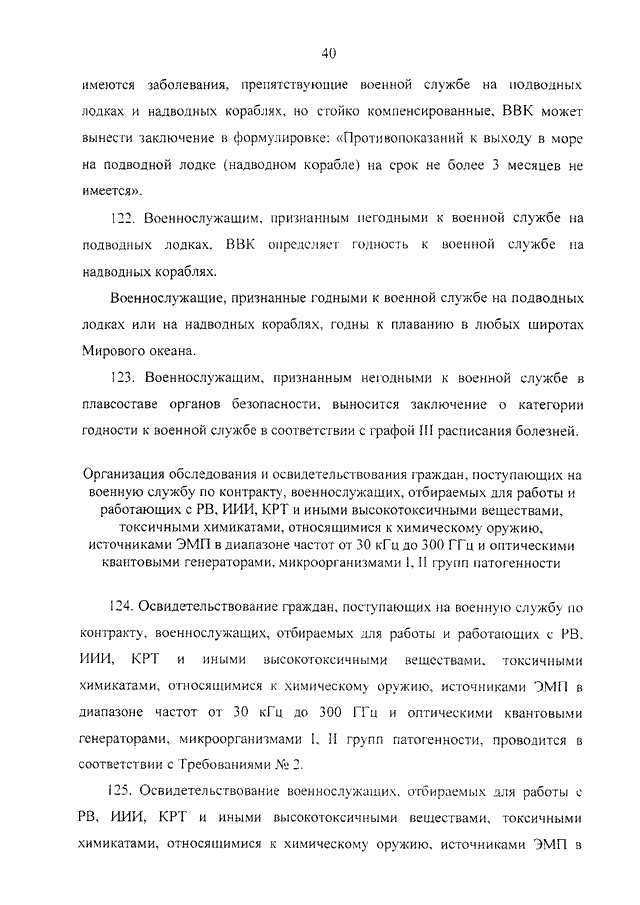 40

имеются заболевания, препятствующие военной службе на подводных лодках и надводных кораблях, но стойко компенсированные, ВВК может вынести заключение в формулировке: «Противопоказаний к выходу в море на подводной лодке (надводном корабле) на срок не более 3 месяцев не имеется».

122. Военнослужащим, признанным негодными к военной службе на подводных лодках, ВВК определяет годность к военной службе на надводных кораблях.

Военнослужащие, признанные годными к военной службе на подводных лодках или на надводных кораблях, годны к плаванию в любых широтах Мирового океана.

123. Военнослужащим, признанным негодными к военной службе в плавсоставе органов безопасности, выносится заключение о категории годности к военной службе в соответствии с графой III расписания болезней.

Организация обследования и освидетельствования граждан, поступающих на военную службу по контракту, военнослужащих, отбираемых для работы и работающих с РВ, ИИИ, КРТ и иными высокотоксичными веществами, токсичными химикатами, относящимися к химическому оружию, источниками ЭМП в диапазоне частот от 30 кГц до 300 ГГц и оптическими квантовыми генераторами, микроорганизмами I, II групп патогенности

124. Освидетельствование граждан, поступающих на военную службу по контракту, военнослужащих, отбираемых для работы и работающих с РВ, ИИИ, КРТ и иными высокотоксичными веществами, токсичными химикатами, относящимися к химическому оружию, источниками ЭМП в диапазоне частот от 30 кГц до 300 ГГц и оптическими квантовыми генераторами, микроорганизмами I, II групп патогенности, проводится в соответствии с Требованиями № 2.

125. Освидетельствование военнослужащих, отбираемых для работы с РВ, ИИИ, КРТ и иными высокотоксичными веществами, токсичными химикатами, относящимися к химическому оружию, источниками ЭМП в